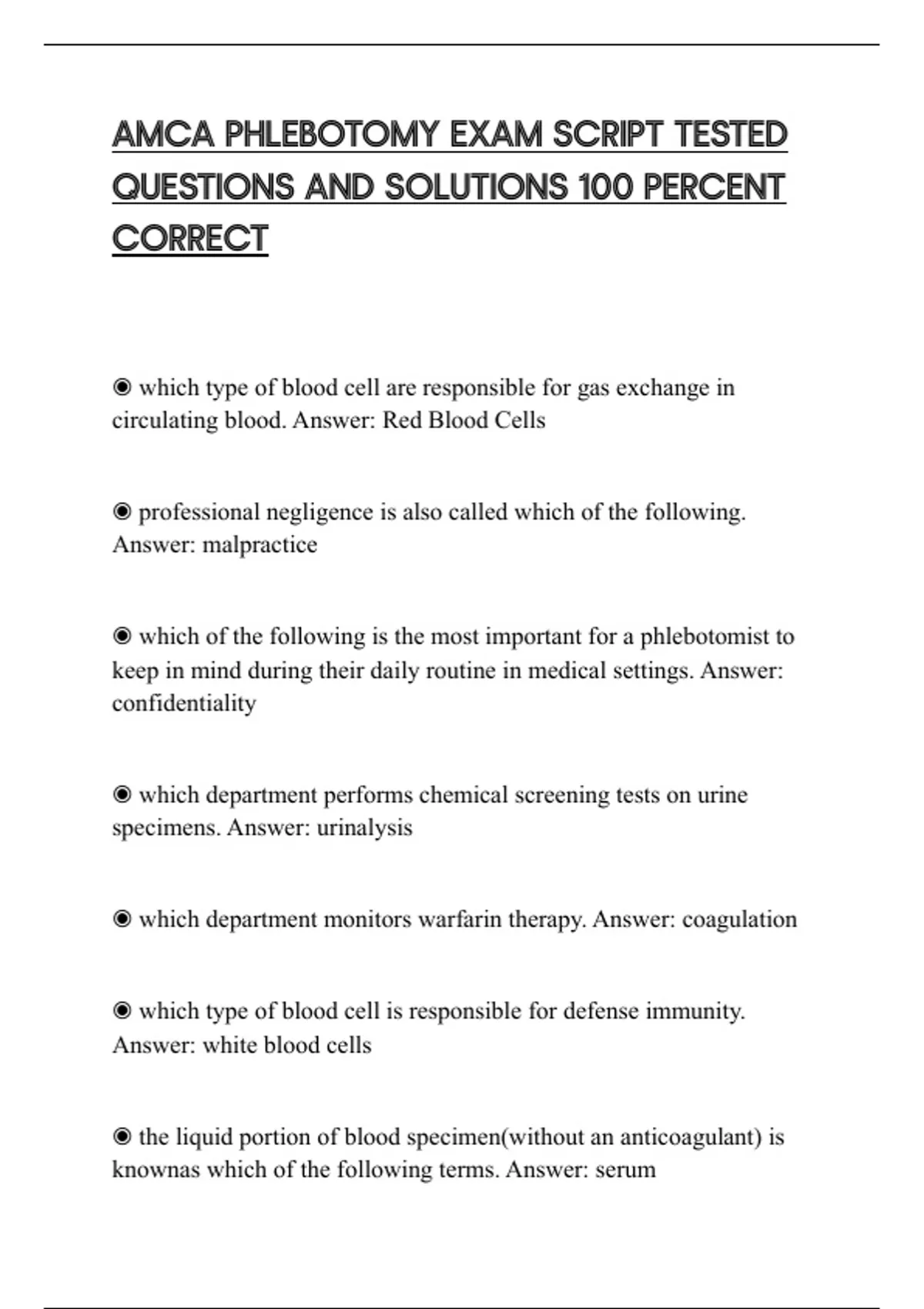 AMCA PHLEBOTOMY EXAM SCRIPT TESTED QUESTIONS AND SOLUTIONS 100 PERCENT CORRECT

◉ which type of blood cell are responsible for gas exchange in circulating blood. Answer: Red Blood Cells

◉ professional negligence is also called which of the following. Answer: malpractice

◉ which of the following is the most important for a phlebotomist to keep in mind during their daily routine in medical settings. Answer: confidentiality

◉ which department performs chemical screening tests on urine specimens. Answer: urinalysis

◉ which department monitors warfarin therapy. Answer: coagulation

◉ which type of blood cell is responsible for defense immunity. Answer: white blood cells

◉ the liquid portion of blood specimen(without an anticoagulant) is knownas which of the following terms. Answer: serum